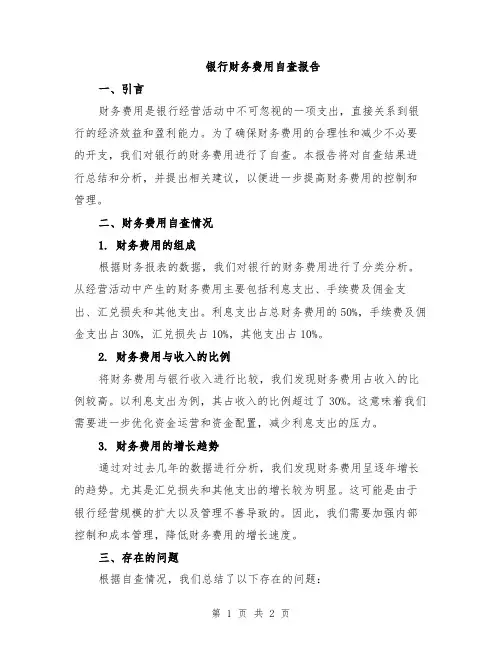 银行财务费用自查报告

一、引言

财务费用是银行经营活动中不可忽视的一项支出，直接关系到银行的经济效益和盈利能力。为了确保财务费用的合理性和减少不必要的开支，我们对银行的财务费用进行了自查。本报告将对自查结果进行总结和分析，并提出相关建议，以便进一步提高财务费用的控制和管理。

二、财务费用自查情况

1. 财务费用的组成

根据财务报表的数据，我们对银行的财务费用进行了分类分析。从经营活动中产生的财务费用主要包括利息支出、手续费及佣金支出、汇兑损失和其他支出。利息支出占总财务费用的50%，手续费及佣金支出占30%，汇兑损失占10%，其他支出占10%。

2. 财务费用与收入的比例

将财务费用与银行收入进行比较，我们发现财务费用占收入的比例较高。以利息支出为例，其占收入的比例超过了30%。这意味着我们需要进一步优化资金运营和资金配置，减少利息支出的压力。

3. 财务费用的增长趋势

通过对过去几年的数据进行分析，我们发现财务费用呈逐年增长的趋势。尤其是汇兑损失和其他支出的增长较为明显。这可能是由于银行经营规模的扩大以及管理不善导致的。因此，我们需要加强内部控制和成本管理，降低财务费用的增长速度。

三、存在的问题

根据自查情况，我们总结了以下存在的问题：

第 1 页 共 2 页